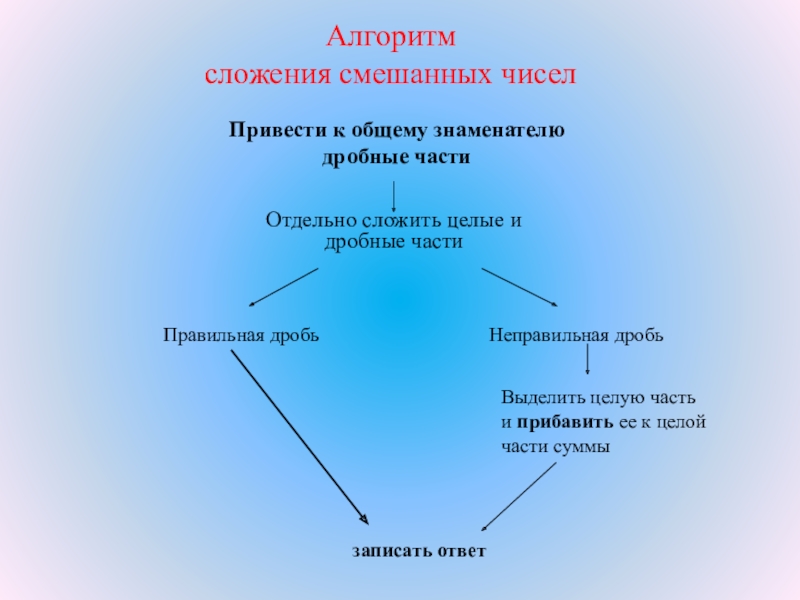 Алгоритм
сложения смешанных чисел

Привести к общему знаменателю дробные части

Отдельно сложить целые и дробные части

Правильная дробь

Неправильная дробь

Выделить целую часть и прибавить ее к целой части суммы

записать ответ